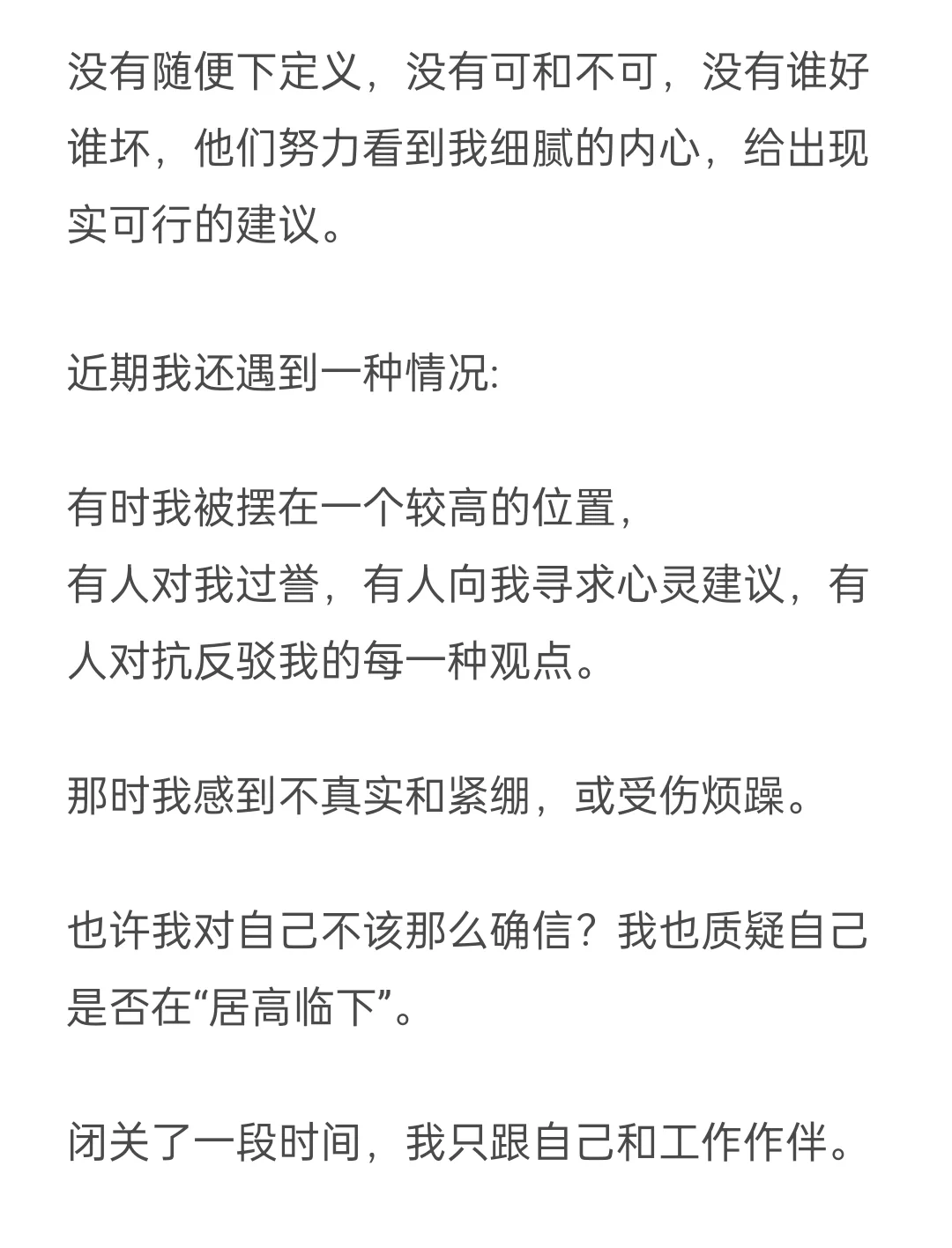 没有随便下定义，没有可和不可，没有谁好谁坏，他们努力看到我细腻的内心，给出现实可行的建议。

近期我还遇到一种情况:

有时我被摆在一个较高的位置，
有人对我过誉，有人向我寻求心灵建议，有人对抗反驳我的每一种观点。

那时我感到不真实和紧绷，或受伤烦躁。

也许我对自己不该那么确信？我也质疑自己是否在“居高临下”。

闭关了一段时间，我只跟自己和工作作伴。